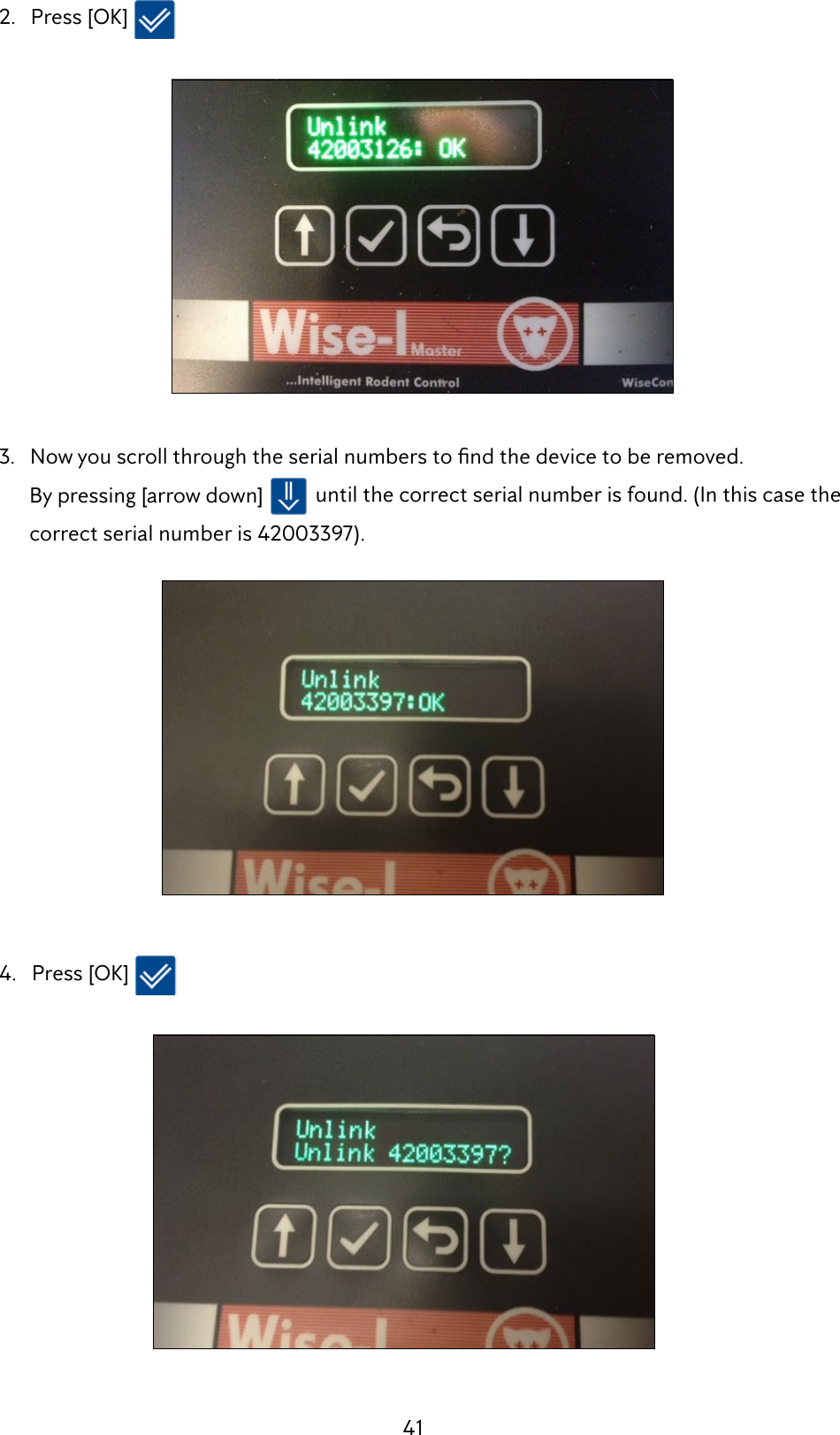 2. Press [OK]

Unlink
42003126: OK

Wise-I Master

...Intelligent Rodent Control

WiseCon

3. Now you scroll through the serial numbers to find the device to be removed. By pressing [arrow down] until the correct serial number is found. (In this case the correct serial number is 42003397).

Unlink
42003397:OK

Wise-I

4. Press [OK]

Unlink
Unlink 42003397?

Wise-I

41